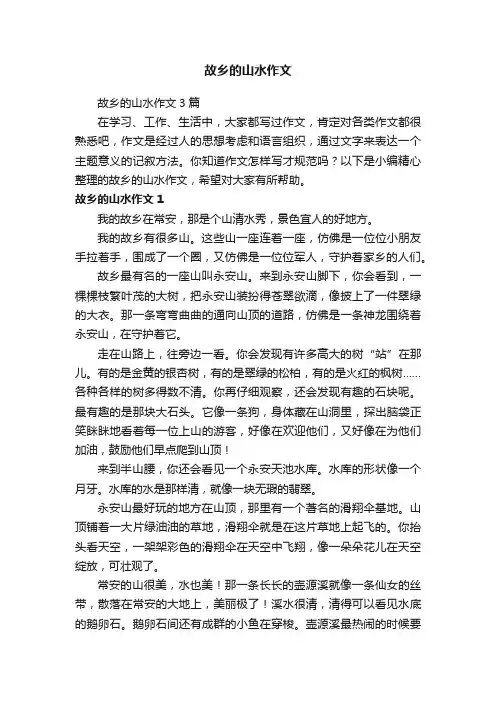 故乡的山水作文

故乡的山水作文 3 篇

在学习、工作、生活中，大家都写过作文，肯定对各类作文都很熟悉吧，作文是经过人的思想考虑和语言组织，通过文字来表达一个主题意义的记叙方法。你知道作文怎样写才规范吗？以下是小编精心整理的故乡的山水作文，希望对大家有所帮助。

故乡的山水作文 1

我的故乡在常安，那是个山清水秀，景色宜人的好地方。

我的故乡有很多山。这些山一座连着一座，仿佛是一位位小朋友手拉着手，围成了一个圈，又仿佛是一位位军人，守护着家乡的人们。

故乡最有名的一座山叫永安山。来到永安山脚下，你会看到，一棵棵枝繁叶茂的大树，把永安山装扮得苍翠欲滴，像披上了一件翠绿的大衣。那一条弯弯曲曲的通向山顶的道路，仿佛是一条神龙围绕着永安山，在守护着它。

走在山路上，往旁边一看。你会发现有许多高大的树“站”在那儿。有的是金黄的银杏树，有的是翠绿的松柏，有的是火红的枫树……各种各样的树多得数不清。你再仔细观察，还会发现有趣的石块呢。最有趣的是那块大石头。它像一条狗，身体藏在山洞里，探出脑袋正笑眯眯地看着每一位上山的游客，好像在欢迎他们，又好像在为他们加油，鼓励他们早点爬到山顶！

来到半山腰，你还会看见一个永安天池水库。水库的形状像一个月牙。水库的水是那样清，就像一块无瑕的翡翠。

永安山最好玩的地方在山顶，那里有一个著名的滑翔伞基地。山顶铺着一大片绿油油的草地，滑翔伞就是在这片草地上起飞的。你抬头看天空，一架架彩色的滑翔伞在天空中飞翔，像一朵朵花儿在天空绽放，可壮观了。

常安的山很美，水也美！那一条长长的壶源溪就像一条仙女的丝带，散落在常安的大地上，美丽极了！溪水很清，清得可以看见水底的鹅卵石。鹅卵石间还有成群的小鱼在穿梭。壶源溪最热闹的时候要